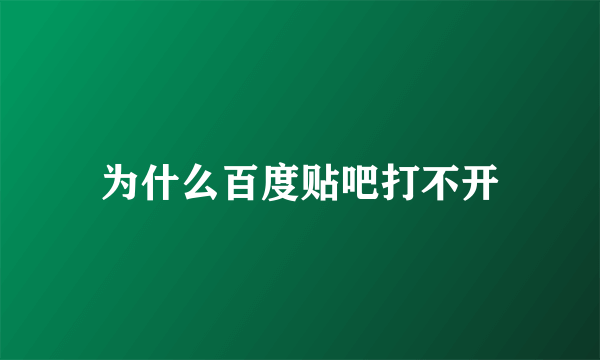 为什么百度贴吧打不开